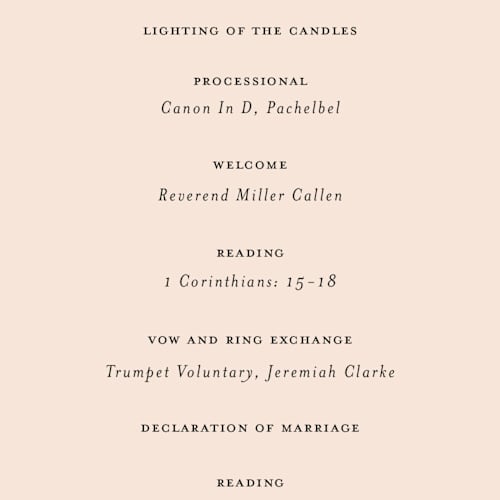 LIGHTING OF THE CANDLES

PROCESSIONAL

Canon In D, Pachelbel

WELCOME

Reverend Miller Callen

READING

1 Corinthians: 15-18

VOW AND RING EXCHANGE

Trumpet Voluntary, Jeremiah Clarke

DECLARATION OF MARRIAGE

READING